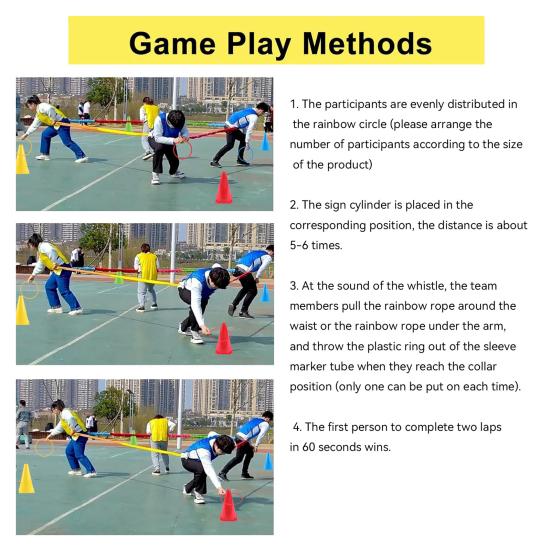 Game Play Methods

1. The participants are evenly distributed in the rainbow circle (please arrange the number of participants according to the size of the product)

2. The sign cylinder is placed in the corresponding position, the distance is about 5-6 times.

3. At the sound of the whistle, the team members pull the rainbow rope around the waist or the rainbow rope under the arm, and throw the plastic ring out of the sleeve marker tube when they reach the collar position (only one can be put on each time).

4. The first person to complete two laps in 60 seconds wins.